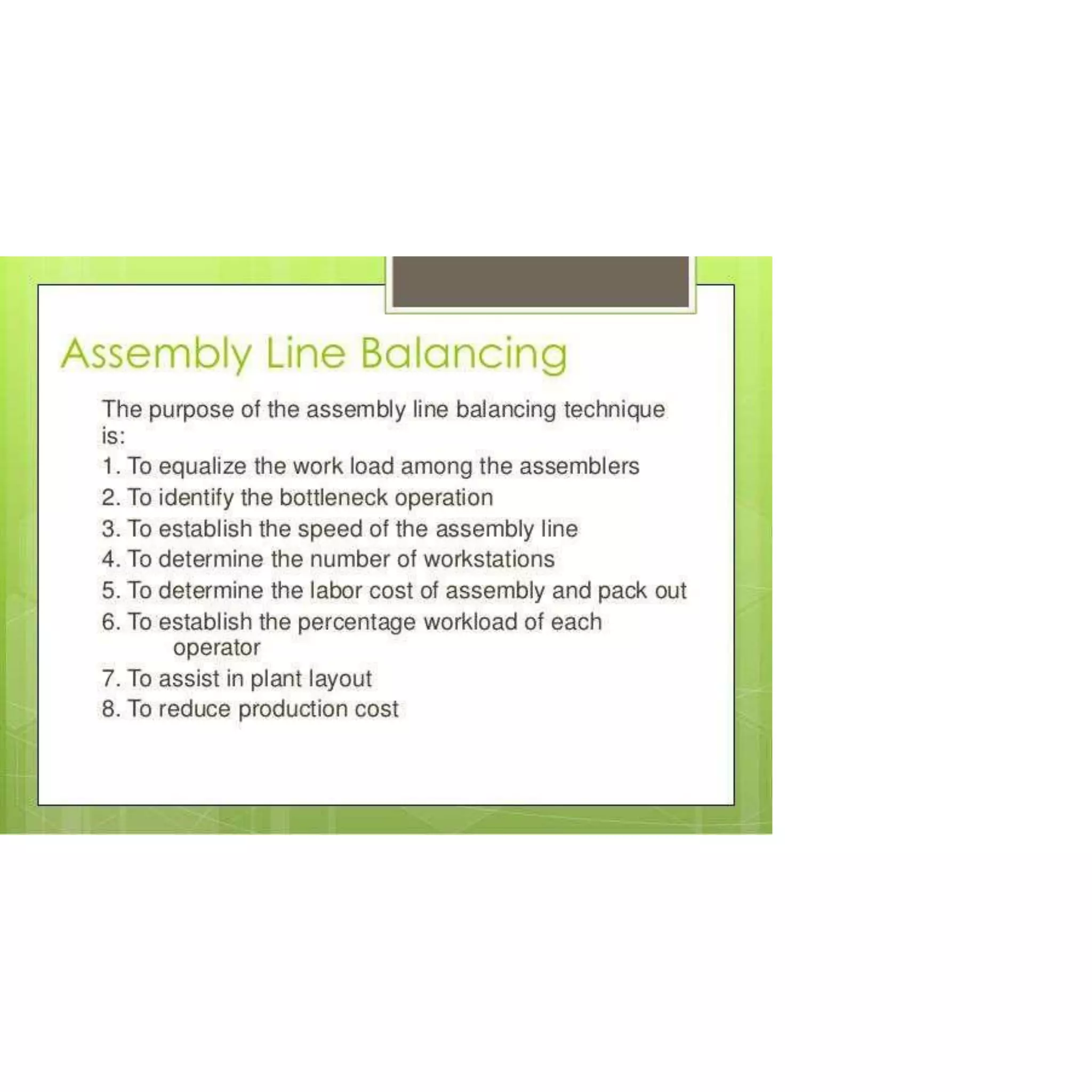 Assembly Line Balancing

The purpose of the assembly line balancing technique is:

1. To equalize the work load among the assemblers
2. To identify the bottleneck operation
3. To establish the speed of the assembly line
4. To determine the number of workstations
5. To determine the labor cost of assembly and pack out
6. To establish the percentage workload of each operator
7. To assist in plant layout
8. To reduce production cost